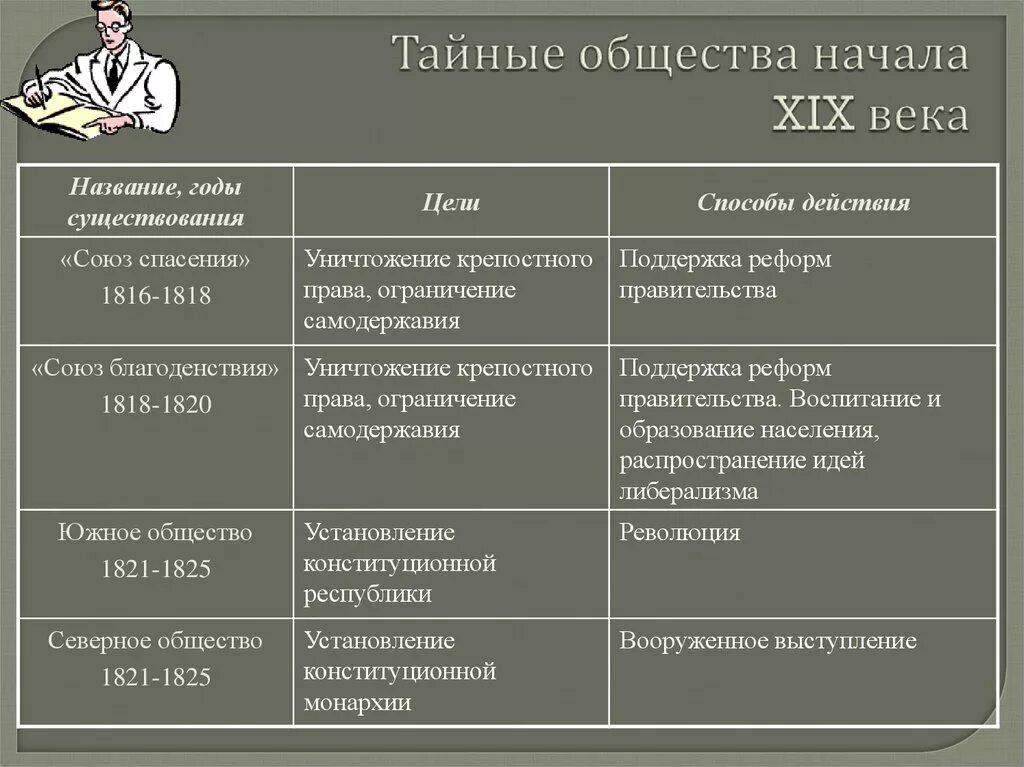 Тайные общества начала XIX века

| Название, годы существования | Цели | Способы действия |
|---|---|---|
| «Союз спасения» 1816-1818 | Уничтожение крепостного права, ограничение самодержавия | Поддержка реформ правительства |
| «Союз благоденствия» 1818-1820 | Уничтожение крепостного права, ограничение самодержавия | Поддержка реформ правительства. Воспитание и образование населения, распространение идей либерализма |
| Южное общество 1821-1825 | Установление конституционной республики | Революция |
| Северное общество 1821-1825 | Установление конституционной монархии | Вооруженное выступление |